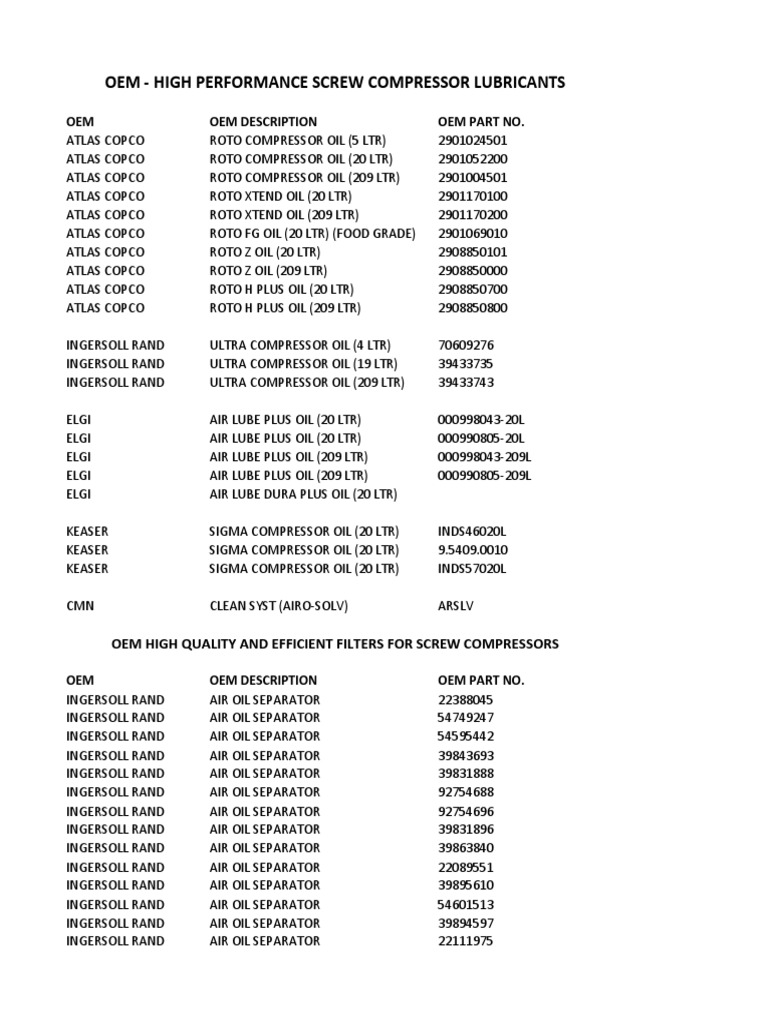 OEM - HIGH PERFORMANCE SCREW COMPRESSOR LUBRICANTS

| OEM | OEM DESCRIPTION | OEM PART NO. |
|---|---|---|
| ATLAS COPCO | ROTO COMPRESSOR OIL (5 LTR) | 2901024501 |
| ATLAS COPCO | ROTO COMPRESSOR OIL (20 LTR) | 2901052200 |
| ATLAS COPCO | ROTO COMPRESSOR OIL (209 LTR) | 2901004501 |
| ATLAS COPCO | ROTO XTEND OIL (20 LTR) | 2901170100 |
| ATLAS COPCO | ROTO XTEND OIL (209 LTR) | 2901170200 |
| ATLAS COPCO | ROTO FG OIL (20 LTR) (FOOD GRADE) | 2901069010 |
| ATLAS COPCO | ROTO Z OIL (20 LTR) | 2908850101 |
| ATLAS COPCO | ROTO Z OIL (209 LTR) | 2908850000 |
| ATLAS COPCO | ROTO H PLUS OIL (20 LTR) | 2908850700 |
| ATLAS COPCO | ROTO H PLUS OIL (209 LTR) | 2908850800 |
| INGERSOLL RAND | ULTRA COMPRESSOR OIL (4 LTR) | 70609276 |
| INGERSOLL RAND | ULTRA COMPRESSOR OIL (19 LTR) | 39433735 |
| INGERSOLL RAND | ULTRA COMPRESSOR OIL (209 LTR) | 39433743 |
| ELGI | AIR LUBE PLUS OIL (20 LTR) | 000998043-20L |
| ELGI | AIR LUBE PLUS OIL (20 LTR) | 000990805-20L |
| ELGI | AIR LUBE PLUS OIL (209 LTR) | 000998043-209L |
| ELGI | AIR LUBE PLUS OIL (209 LTR) | 000990805-209L |
| ELGI | AIR LUBE DURA PLUS OIL (20 LTR) | |
| KEASER | SIGMA COMPRESSOR OIL (20 LTR) | INDS46020L |
| KEASER | SIGMA COMPRESSOR OIL (20 LTR) | 9.5409.0010 |
| KEASER | SIGMA COMPRESSOR OIL (20 LTR) | INDS57020L |
| CMN | CLEAN SYST (AIRO-SOLV) | ARSLV |

OEM HIGH QUALITY AND EFFICIENT FILTERS FOR SCREW COMPRESSORS

| OEM | OEM DESCRIPTION | OEM PART NO. |
|---|---|---|
| INGERSOLL RAND | AIR OIL SEPARATOR | 22388045 |
| INGERSOLL RAND | AIR OIL SEPARATOR | 54749247 |
| INGERSOLL RAND | AIR OIL SEPARATOR | 54595442 |
| INGERSOLL RAND | AIR OIL SEPARATOR | 39843693 |
| INGERSOLL RAND | AIR OIL SEPARATOR | 39831888 |
| INGERSOLL RAND | AIR OIL SEPARATOR | 92754688 |
| INGERSOLL RAND | AIR OIL SEPARATOR | 92754696 |
| INGERSOLL RAND | AIR OIL SEPARATOR | 39831896 |
| INGERSOLL RAND | AIR OIL SEPARATOR | 39863840 |
| INGERSOLL RAND | AIR OIL SEPARATOR | 22089551 |
| INGERSOLL RAND | AIR OIL SEPARATOR | 39895610 |
| INGERSOLL RAND | AIR OIL SEPARATOR | 54601513 |
| INGERSOLL RAND | AIR OIL SEPARATOR | 39894597 |
| INGERSOLL RAND | AIR OIL SEPARATOR | 22111975 |